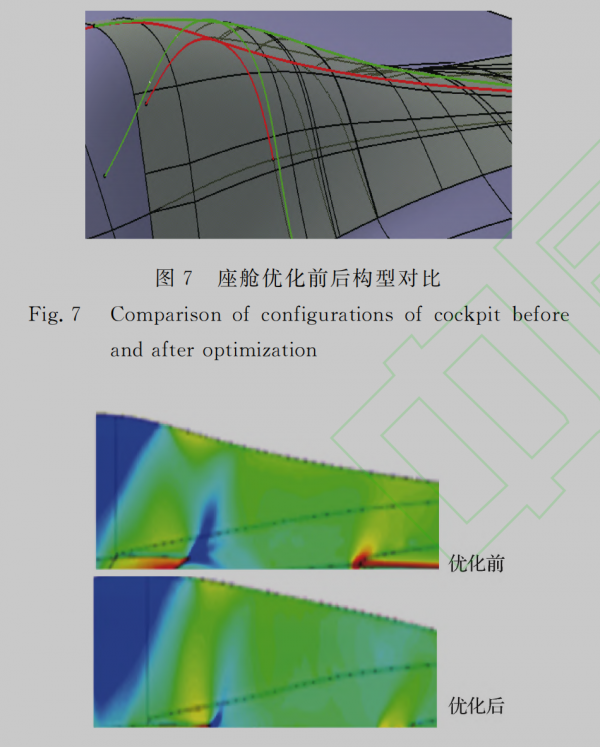 图7 座舱优化前后构型对比

Fig. 7 Comparison of configurations of cockpit before and after optimization

优化前

优化后